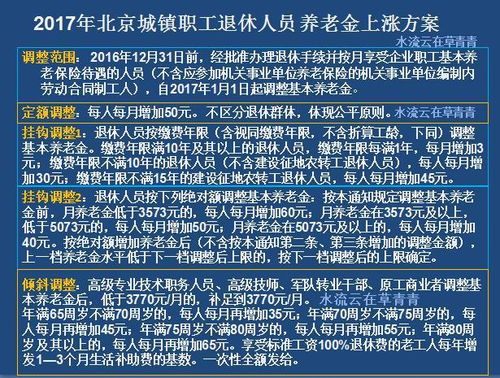 2017年北京城镇职工退休人员 养老金上涨方案

水流云在草青青

调整范围：2016年12月31日前，经批准办理退休手续并按月享受企业职工基本养老保险待遇的人员（不含应参加机关事业单位养老保险的机关事业单位编制内劳动合同制工人），自2017年1月1日起调整基本养老金。

定额调整：每人每月增加50元。不区分退休群体，体现公平原则。水流云在草青青

挂钩调整1：退休人员按缴费年限（含视同缴费年限，不含折算工龄，下同）调整基本养老金。缴费年限满10年及其以上的退休人员，缴费年限每满1年，每月增加3元；缴费年限不满10年的退休人员（不含建设征地农转工退休人员），每人每月增加30元；缴费年限不满15年的建设征地农转工退休人员，每人每月增加45元。

挂钩调整2：退休人员按下列绝对额调整基本养老金：按本通知规定调整基本养老金前，月养老金低于3573元的，每人每月增加60元；月养老金在3573元及以上，低于5073元的，每人每月增加50元；月养老金在5073元及以上的，每人每月增加40元。按绝对额增加养老金后（不含按本通知第二条、第三条增加的调整金额），上一档养老金水平低于下一档调整后上限的，按下一档调整后的上限确定。

倾斜调整：高级专业技术职务人员、高级技师、军队转业干部、原工商业者调整基本养老金后，低于3770元/月的，补足到3770元/月。水流云在草青青
年满65周岁不满70周岁的，每人每月再增加35元；年满70周岁不满75周岁的，每人每月再增加45元；年满75周岁不满80周岁的，每人每月再增加55元；年满80周岁及其以上的，每人每月再增加65元。享受标准工资100%退休费的老工人每年增发1—3个月生活补助费的基数。一次性全额发给。